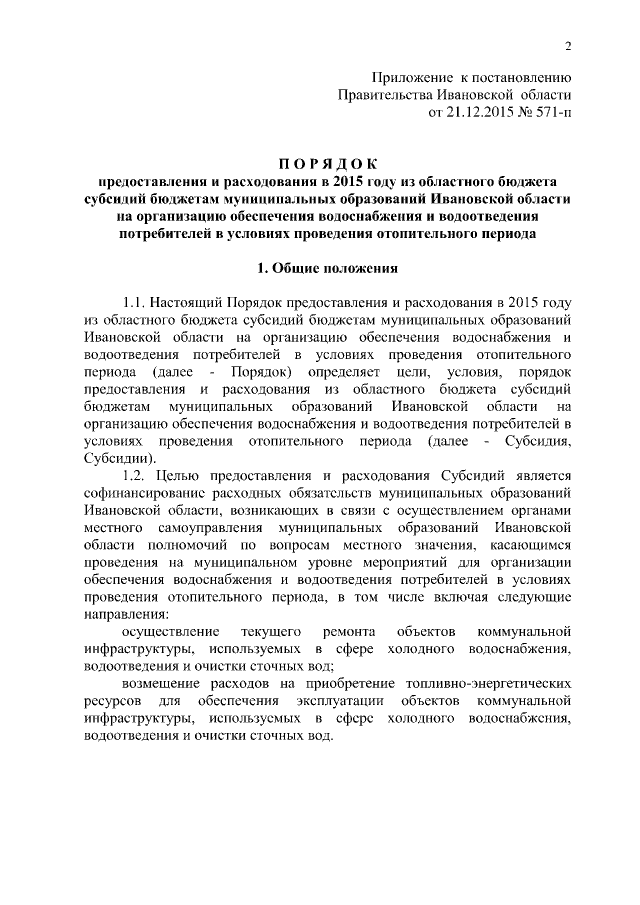 2

Приложение к постановлению
Правительства Ивановской области
от 21.12.2015 № 571-п

П О Р Я Д О К
предоставления и расходования в 2015 году из областного бюджета субсидий бюджетам муниципальных образований Ивановской области на организацию обеспечения водоснабжения и водоотведения потребителей в условиях проведения отопительного периода

1. Общие положения

1.1. Настоящий Порядок предоставления и расходования в 2015 году из областного бюджета субсидий бюджетам муниципальных образований Ивановской области на организацию обеспечения водоснабжения и водоотведения потребителей в условиях проведения отопительного периода (далее - Порядок) определяет цели, условия, порядок предоставления и расходования из областного бюджета субсидий бюджетам муниципальных образований Ивановской области на организацию обеспечения водоснабжения и водоотведения потребителей в условиях проведения отопительного периода (далее - Субсидия, Субсидии).

1.2. Целью предоставления и расходования Субсидий является софинансирование расходных обязательств муниципальных образований Ивановской области, возникающих в связи с осуществлением органами местного самоуправления муниципальных образований Ивановской области полномочий по вопросам местного значения, касающимся проведения на муниципальном уровне мероприятий для организации обеспечения водоснабжения и водоотведения потребителей в условиях проведения отопительного периода, в том числе включая следующие направления:

осуществление текущего ремонта объектов коммунальной инфраструктуры, используемых в сфере холодного водоснабжения, водоотведения и очистки сточных вод;

возмещение расходов на приобретение топливно-энергетических ресурсов для обеспечения эксплуатации объектов коммунальной инфраструктуры, используемых в сфере холодного водоснабжения, водоотведения и очистки сточных вод.